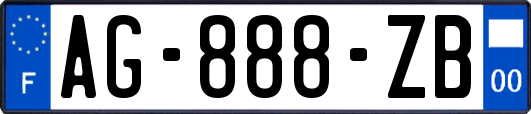 F
AG-888-ZB
00